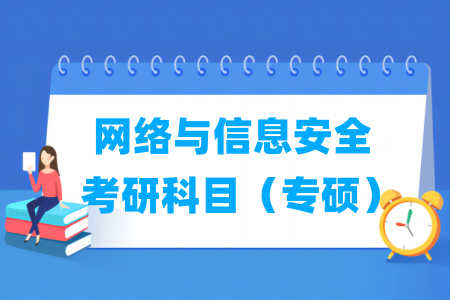 网络与信息安全
考研科目（专硕）